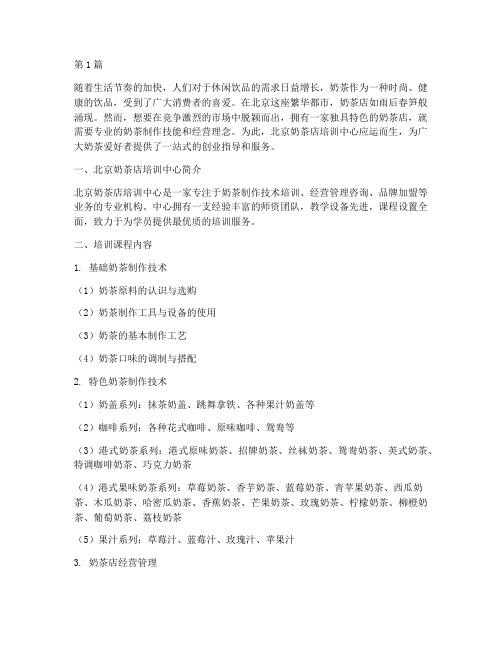 第1篇

随着生活节奏的加快，人们对于休闲饮品的需求日益增长，奶茶作为一种时尚、健康的饮品，受到了广大消费者的喜爱。在北京这座繁华都市，奶茶店如雨后春笋般涌现。然而，想要在竞争激烈的市场中脱颖而出，拥有一家独具特色的奶茶店，就需要专业的奶茶制作技能和经营理念。为此，北京奶茶店培训中心应运而生，为广大奶茶爱好者提供了一站式的创业指导和服务。

一、北京奶茶店培训中心简介

北京奶茶店培训中心是一家专注于奶茶制作技术培训、经营管理咨询、品牌加盟等业务的专业机构。中心拥有一支经验丰富的师资团队，教学设备先进，课程设置全面，致力于为学员提供最优质的培训服务。

二、培训课程内容

1. 基础奶茶制作技术

（1）奶茶原料的认识与选购

（2）奶茶制作工具与设备的使用

（3）奶茶的基本制作工艺

（4）奶茶口味的调制与搭配

2. 特色奶茶制作技术

（1）奶盖系列：抹茶奶盖、跳舞拿铁、各种果汁奶盖等

（2）咖啡系列：各种花式咖啡、原味咖啡、鸳鸯等

（3）港式奶茶系列：港式原味奶茶、招牌奶茶、丝袜奶茶、鸳鸯奶茶、英式奶茶、特调咖啡奶茶、巧克力奶茶

（4）港式果味奶茶系列：草莓奶茶、香芋奶茶、蓝莓奶茶、青苹果奶茶、西瓜奶茶、木瓜奶茶、哈密瓜奶茶、香蕉奶茶、芒果奶茶、玫瑰奶茶、柠檬奶茶、柳橙奶茶、葡萄奶茶、荔枝奶茶

（5）果汁系列：草莓汁、蓝莓汁、玫瑰汁、苹果汁

3. 奶茶店经营管理